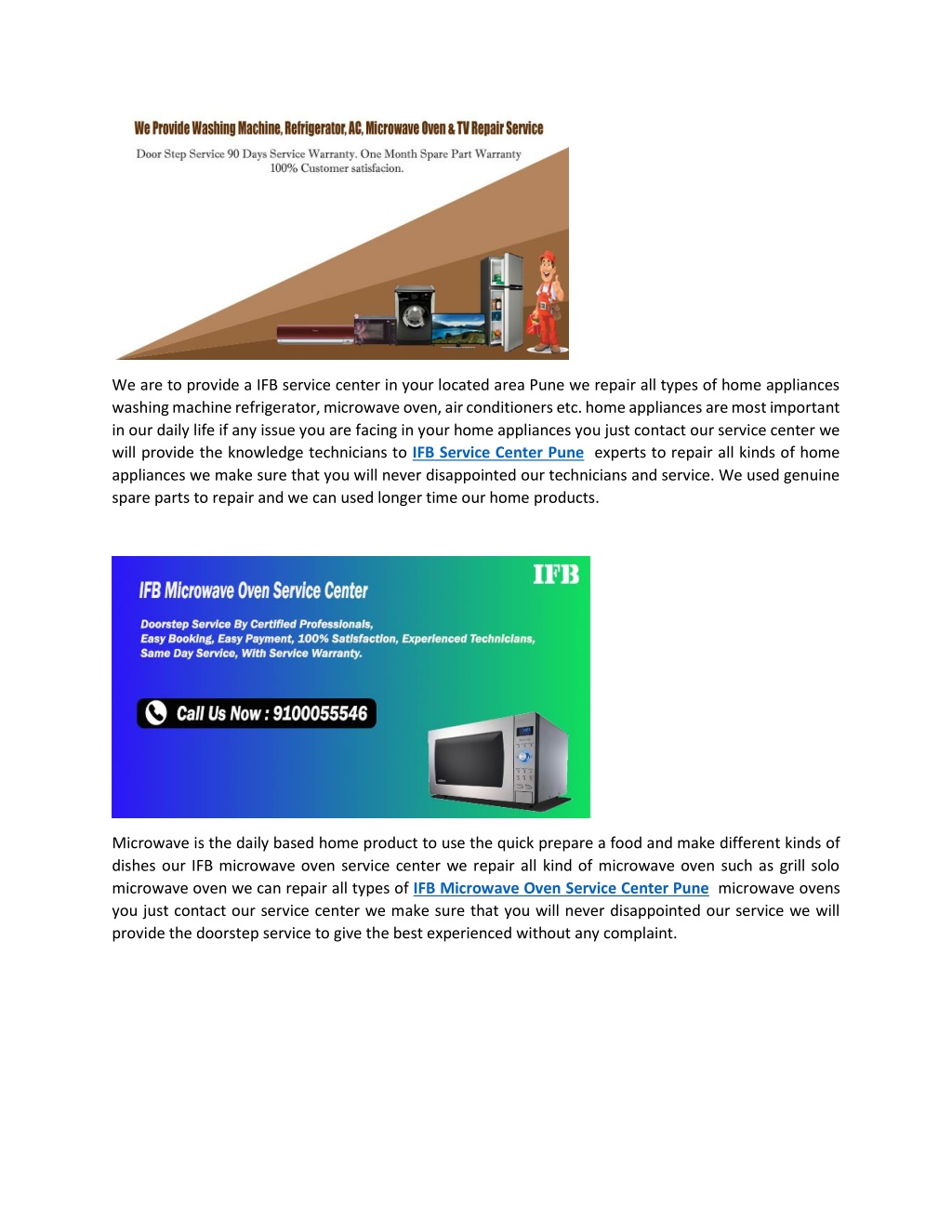 We Provide Washing Machine, Refrigerator, AC, Microwave Oven & TV Repair Service

Door Step Service 90 Days Service Warranty. One Month Spare Part Warranty 100% Customer satisfacion.

We are to provide a IFB service center in your located area Pune we repair all types of home appliances washing machine refrigerator, microwave oven, air conditioners etc. home appliances are most important in our daily life if any issue you are facing in your home appliances you just contact our service center we will provide the knowledge technicians to IFB Service Center Pune experts to repair all kinds of home appliances we make sure that you will never disappointed our technicians and service. We used genuine spare parts to repair and we can used longer time our home products.

IFB Microwave Oven Service Center

IFB

Doorstep Service By Certified Professionals, Easy Booking, Easy Payment, 100% Satisfaction, Experienced Technicians, Same Day Service, With Service Warranty.

Call Us Now : 9100055546

Microwave is the daily based home product to use the quick prepare a food and make different kinds of dishes our IFB microwave oven service center we repair all kind of microwave oven such as grill solo microwave oven we can repair all types of IFB Microwave Oven Service Center Pune microwave ovens you just contact our service center we make sure that you will never disappointed our service we will provide the doorstep service to give the best experienced without any complaint.